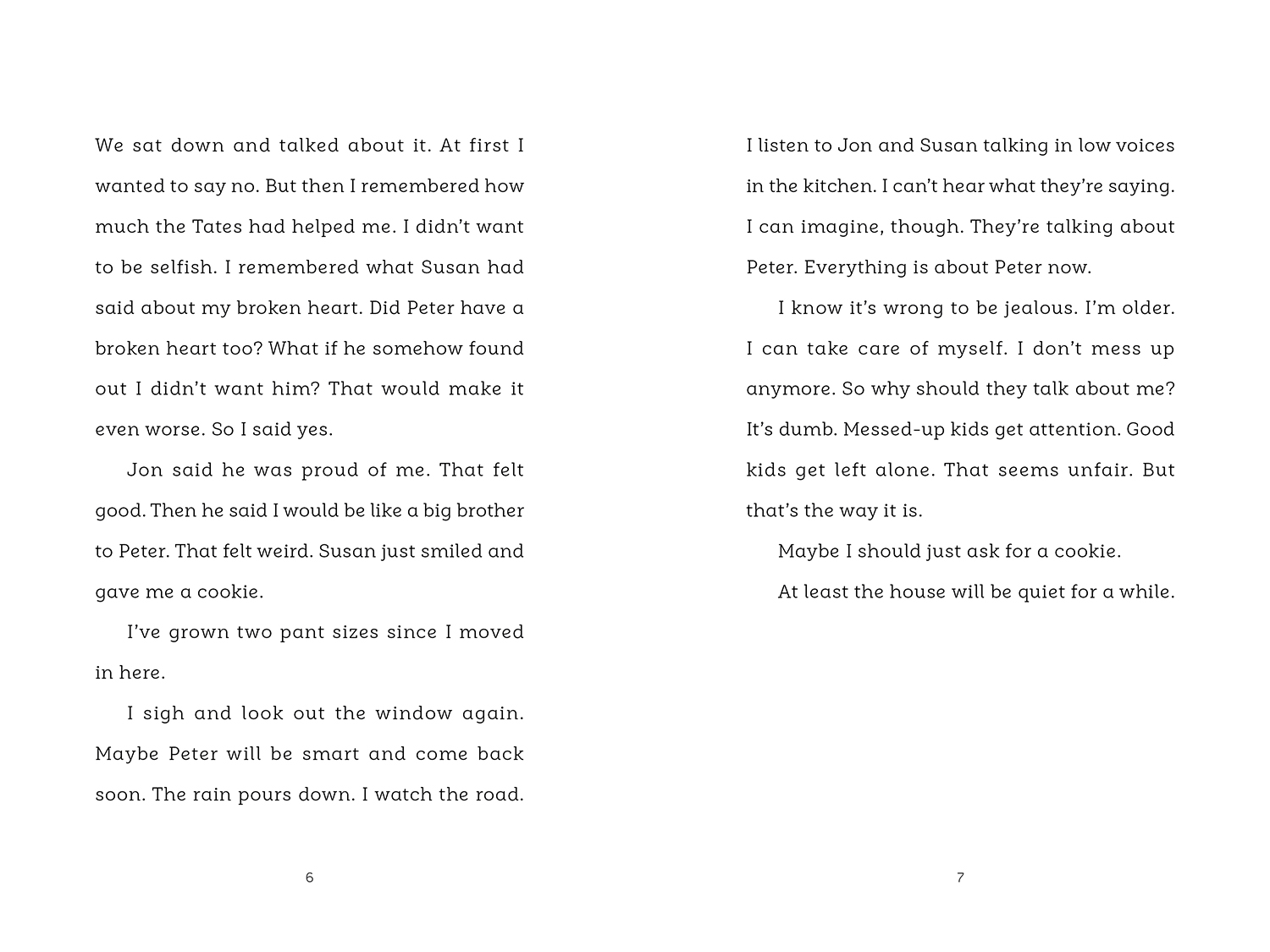 We sat down and talked about it. At first I wanted to say no. But then I remembered how much the Tates had helped me. I didn't want to be selfish. I remembered what Susan had said about my broken heart. Did Peter have a broken heart too? What if he somehow found out I didn't want him? That would make it even worse. So I said yes.

Jon said he was proud of me. That felt good. Then he said I would be like a big brother to Peter. That felt weird. Susan just smiled and gave me a cookie.

I've grown two pant sizes since I moved in here.

I sigh and look out the window again. Maybe Peter will be smart and come back soon. The rain pours down. I watch the road.

6

I listen to Jon and Susan talking in low voices in the kitchen. I can't hear what they're saying. I can imagine, though. They're talking about Peter. Everything is about Peter now.

I know it's wrong to be jealous. I'm older. I can take care of myself. I don't mess up anymore. So why should they talk about me? It's dumb. Messed-up kids get attention. Good kids get left alone. That seems unfair. But that's the way it is.

Maybe I should just ask for a cookie.

At least the house will be quiet for a while.

7